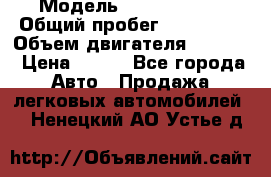 Модель
Общий пробег
Объем двигателя
Цена Все города
Авто Продажа легковых автомобилей
Ненецкий АО Устье д

http://Объявлений.сайт